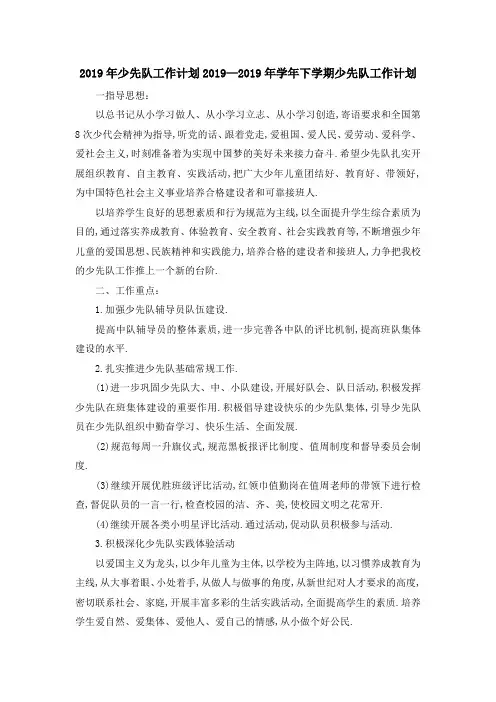 2019年少先队工作计划2019—2019年学年下学期少先队工作计划

一指导思想:

以总书记从小学习做人、从小学习立志、从小学习创造,寄语要求和全国第8次少代会精神为指导,听党的话、跟着党走,爱祖国、爱人民、爱劳动、爱科学、爱社会主义,时刻准备着为实现中国梦的美好未来接力奋斗.希望少先队扎实开展组织教育、自主教育、实践活动,把广大少年儿童团结好、教育好、带领好,为中国特色社会主义事业培养合格建设者和可靠接班人.

以培养学生良好的思想素质和行为规范为主线,以全面提升学生综合素质为目的,通过落实养成教育、体验教育、安全教育、社会实践教育等,不断增强少年儿童的爱国思想、民族精神和实践能力,培养合格的建设者和接班人,力争把我校的少先队工作推上一个新的台阶.

二、工作重点:

1.加强少先队辅导员队伍建设.

提高中队辅导员的整体素质,进一步完善各中队的评比机制,提高班队集体建设的水平.

2.扎实推进少先队基础常规工作.

(1)进一步巩固少先队大、中、小队建设,开展好队会、队日活动,积极发挥少先队在班集体建设的重要作用.积极倡导建设快乐的少先队集体,引导少先队员在少先队组织中勤奋学习、快乐生活、全面发展.

(2)规范每周一升旗仪式,规范黑板报评比制度、值周制度和督导委员会制度.

(3)继续开展优胜班级评比活动,红领巾值勤岗在值周老师的带领下进行检查,督促队员的一言一行,检查校园的洁、齐、美,使校园文明之花常开.

(4)继续开展各类小明星评比活动.通过活动,促动队员积极参与活动.

3.积极深化少先队实践体验活动

以爱国主义为龙头,以少年儿童为主体,以学校为主阵地,以习惯养成教育为主线,从大事着眼、小处着手,从做人与做事的角度,从新世纪对人才要求的高度,密切联系社会、家庭,开展丰富多彩的生活实践活动,全面提高学生的素质.培养学生爱自然、爱集体、爱他人、爱自己的情感,从小做个好公民.